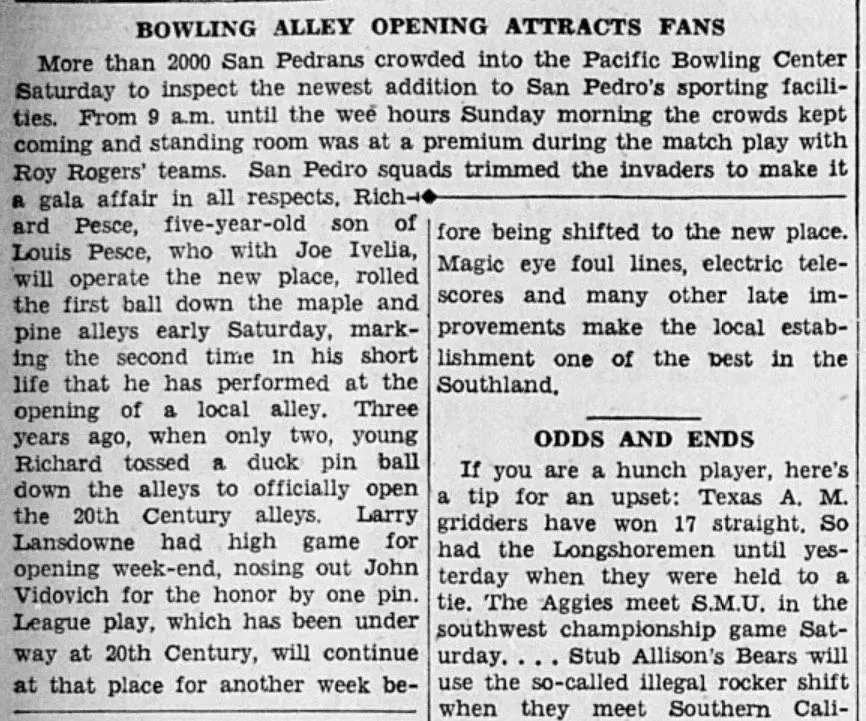 BOWLING ALLEY OPENING ATTRACTS FANS

More than 2000 San Pedrans crowded into the Pacific Bowling Center Saturday to inspect the newest addition to San Pedro's sporting facilities. From 9 a.m. until the wee hours Sunday morning the crowds kept coming and standing room was at a premium during the match play with Roy Rogers' teams. San Pedro squads trimmed the invaders to make it a gala affair in all respects. Richard Pesce, five-year-old son of Louis Pesce, who with Joe Ivelia, will operate the new place, rolled the first ball down the maple and pine alleys early Saturday, marking the second time in his short life that he has performed at the opening of a local alley. Three years ago, when only two, young Richard tossed a duck pin ball down the alleys to officially open the 20th Century alleys. Larry Lansdowne had high game for opening week-end, nosing out John Vidovich for the honor by one pin. League play, which has been under way at 20th Century, will continue at that place for another week before being shifted to the new place. Magic eye foul lines, electric telescores and many other late improvements make the local establishment one of the best in the Southland.

ODDS AND ENDS

If you are a hunch player, here's a tip for an upset: Texas A. M. gridders have won 17 straight. So had the Longshoremen until yesterday when they were held to a tie. The Aggies meet S.M.U. in the southwest championship game Saturday. . . . Stub Allison's Bears will use the so-called illegal rocker shift when they meet Southern Cali-